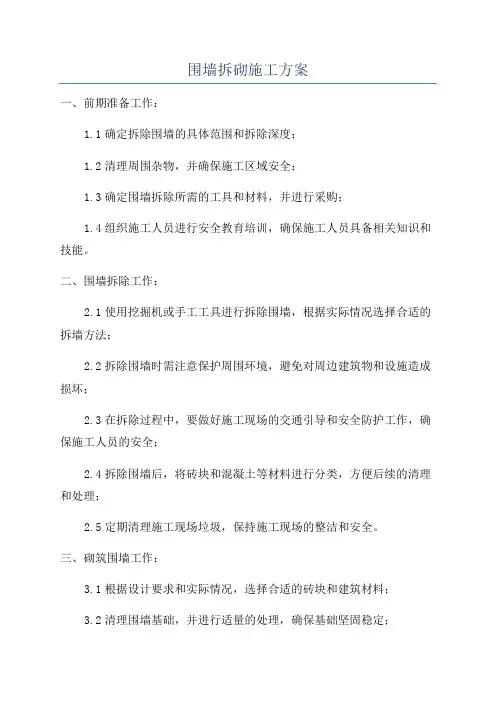 围墙拆砌施工方案

一、前期准备工作：

1.1 确定拆除围墙的具体范围和拆除深度；

1.2 清理周围杂物，并确保施工区域安全；

1.3 确定围墙拆除所需的工具和材料，并进行采购；

1.4 组织施工人员进行安全教育培训，确保施工人员具备相关知识和技能。

二、围墙拆除工作：

2.1 使用挖掘机或手工工具进行拆除围墙，根据实际情况选择合适的拆墙方法；

2.2 拆除围墙时需注意保护周围环境，避免对周边建筑物和设施造成损坏；

2.3 在拆除过程中，要做好施工现场的交通引导和安全防护工作，确保施工人员的安全；

2.4 拆除围墙后，将砖块和混凝土等材料进行分类，方便后续的清理和处理；

2.5 定期清理施工现场垃圾，保持施工现场的整洁和安全。

三、砌筑围墙工作：

3.1 根据设计要求和实际情况，选择合适的砖块和建筑材料；

3.2 清理围墙基础，并进行适量的处理，确保基础坚固稳定；